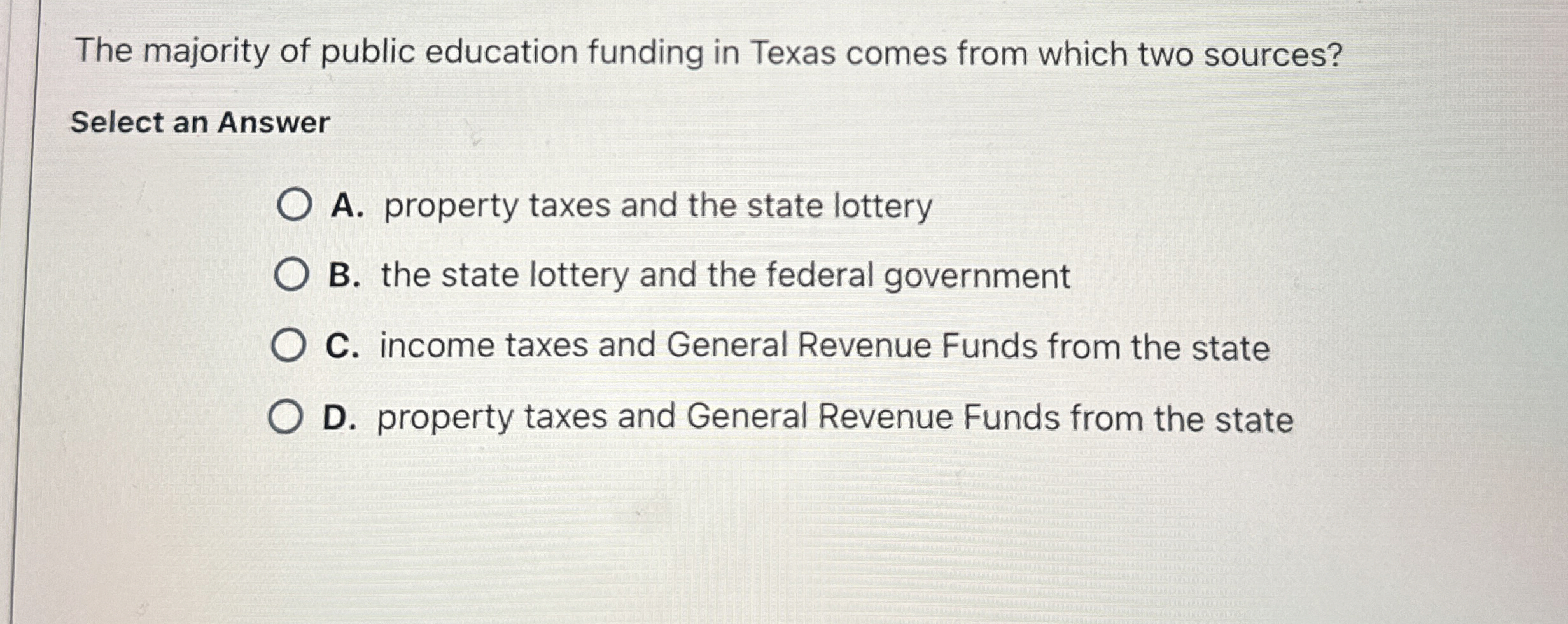 The majority of public education funding in Texas comes from which two sources?

Select an Answer

A. property taxes and the state lottery

B. the state lottery and the federal government

C. income taxes and General Revenue Funds from the state

D. property taxes and General Revenue Funds from the state